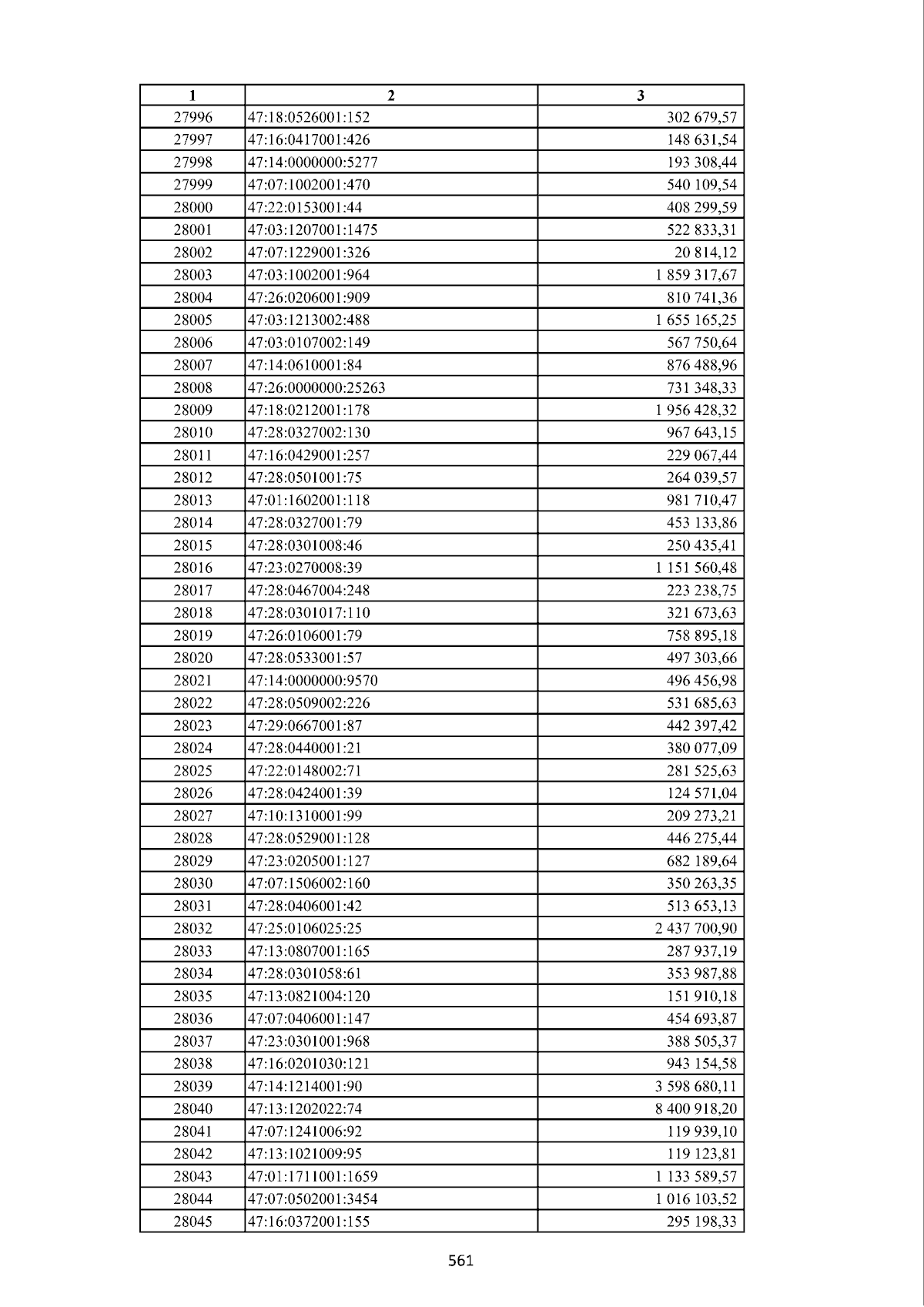 | 1 | 2 | 3 |
|---|---|---|
| 27996 | 47:18:0526001:152 | 302 679,57 |
| 27997 | 47:16:0417001:426 | 148 631,54 |
| 27998 | 47:14:0000000:5277 | 193 308,44 |
| 27999 | 47:07:1002001:470 | 540 109,54 |
| 28000 | 47:22:0153001:44 | 408 299,59 |
| 28001 | 47:03:1207001:1475 | 522 833,31 |
| 28002 | 47:07:1229001:326 | 20 814,12 |
| 28003 | 47:03:1002001:964 | 1 859 317,67 |
| 28004 | 47:26:0206001:909 | 810 741,36 |
| 28005 | 47:03:1213002:488 | 1 655 165,25 |
| 28006 | 47:03:0107002:149 | 567 750,64 |
| 28007 | 47:14:0610001:84 | 876 488,96 |
| 28008 | 47:26:0000000:25263 | 731 348,33 |
| 28009 | 47:18:0212001:178 | 1 956 428,32 |
| 28010 | 47:28:0327002:130 | 967 643,15 |
| 28011 | 47:16:0429001:257 | 229 067,44 |
| 28012 | 47:28:0501001:75 | 264 039,57 |
| 28013 | 47:01:1602001:118 | 981 710,47 |
| 28014 | 47:28:0327001:79 | 453 133,86 |
| 28015 | 47:28:0301008:46 | 250 435,41 |
| 28016 | 47:23:0270008:39 | 1 151 560,48 |
| 28017 | 47:28:0467004:248 | 223 238,75 |
| 28018 | 47:28:0301017:110 | 321 673,63 |
| 28019 | 47:26:0106001:79 | 758 895,18 |
| 28020 | 47:28:0533001:57 | 497 303,66 |
| 28021 | 47:14:0000000:9570 | 496 456,98 |
| 28022 | 47:28:0509002:226 | 531 685,63 |
| 28023 | 47:29:0667001:87 | 442 397,42 |
| 28024 | 47:28:0440001:21 | 380 077,09 |
| 28025 | 47:22:0148002:71 | 281 525,63 |
| 28026 | 47:28:0424001:39 | 124 571,04 |
| 28027 | 47:10:1310001:99 | 209 273,21 |
| 28028 | 47:28:0529001:128 | 446 275,44 |
| 28029 | 47:23:0205001:127 | 682 189,64 |
| 28030 | 47:07:1506002:160 | 350 263,35 |
| 28031 | 47:28:0406001:42 | 513 653,13 |
| 28032 | 47:25:0106025:25 | 2 437 700,90 |
| 28033 | 47:13:0807001:165 | 287 937,19 |
| 28034 | 47:28:0301058:61 | 353 987,88 |
| 28035 | 47:13:0821004:120 | 151 910,18 |
| 28036 | 47:07:0406001:147 | 454 693,87 |
| 28037 | 47:23:0301001:968 | 388 505,37 |
| 28038 | 47:16:0201030:121 | 943 154,58 |
| 28039 | 47:14:1214001:90 | 3 598 680,11 |
| 28040 | 47:13:1202022:74 | 8 400 918,20 |
| 28041 | 47:07:1241006:92 | 119 939,10 |
| 28042 | 47:13:1021009:95 | 119 123,81 |
| 28043 | 47:01:1711001:1659 | 1 133 589,57 |
| 28044 | 47:07:0502001:3454 | 1 016 103,52 |
| 28045 | 47:16:0372001:155 | 295 198,33 |

561